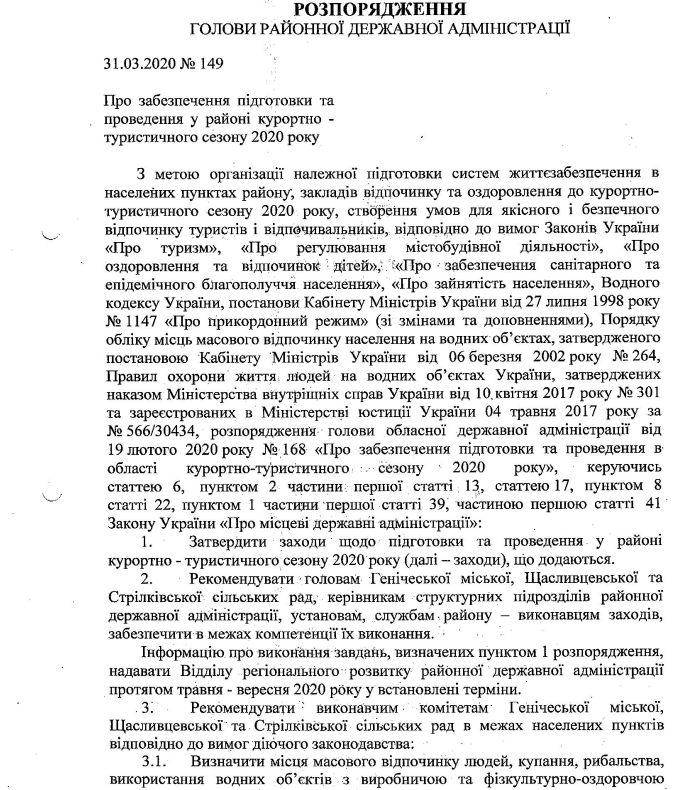 РОЗПОРЯДЖЕННЯ
ГОЛОВИ РАЙОННОЇ ДЕРЖАВНОЇ АДМІНІСТРАЦІЇ

31.03.2020 № 149

Про забезпечення підготовки та проведення у районі курортно - туристичного сезону 2020 року

З метою організації належної підготовки систем життєзабезпечення в населених пунктах району, закладів відпочинку та оздоровлення до курортно-туристичного сезону 2020 року, створення умов для якісного і безпечного відпочинку туристів і відпочивальників, відповідно до вимог Законів України «Про туризм», «Про регулювання містобудівної діяльності», «Про оздоровлення та відпочинок дітей», «Про забезпечення санітарного та епідемічного благополуччя населення», «Про зайнятість населення», Водного кодексу України, постанови Кабінету Міністрів України від 27 липня 1998 року № 1147 «Про прикордонний режим» (зі змінами та доповненнями), Порядку обліку місць масового відпочинку населення на водних об'єктах, затвердженого постановою Кабінету Міністрів України від 06 березня 2002 року № 264, Правил охорони життя людей на водних об'єктах України, затверджених наказом Міністерства внутрішніх справ України від 10 квітня 2017 року № 301 та зареєстрованих в Міністерстві юстиції України 04 травня 2017 року за № 566/30434, розпорядження голови обласної державної адміністрації від 19 лютого 2020 року № 168 «Про забезпечення підготовки та проведення в області курортно-туристичного сезону 2020 року», керуючись статтею 6, пунктом 2 частини першої статті 13, статтею 17, пунктом 8 статті 22, пунктом 1 частини першої статті 39, частиною першою статті 41 Закону України «Про місцеві державні адміністрації»:

1. Затвердити заходи щодо підготовки та проведення у районі курортно - туристичного сезону 2020 року (далі – заходи), що додаються.

2. Рекомендувати головам Генічеської міської, Щасливцевської та Стрілківської сільських рад, керівникам структурних підрозділів районної державної адміністрації, установам, службам району – виконавцям заходів, забезпечити в межах компетенції їх виконання.

Інформацію про виконання завдань, визначених пунктом 1 розпорядження, надавати Відділу регіонального розвитку районної державної адміністрації протягом травня - вересня 2020 року у встановлені терміни.

3. Рекомендувати виконавчим комітетам Генічеської міської, Щасливцевської та Стрілківської сільських рад в межах населених пунктів відповідно до вимог діючого законодавства:

3.1. Визначити місця масового відпочинку людей, купання, рибальства, використання водних об'єктів з виробничою та фізкультурно-оздоровчою